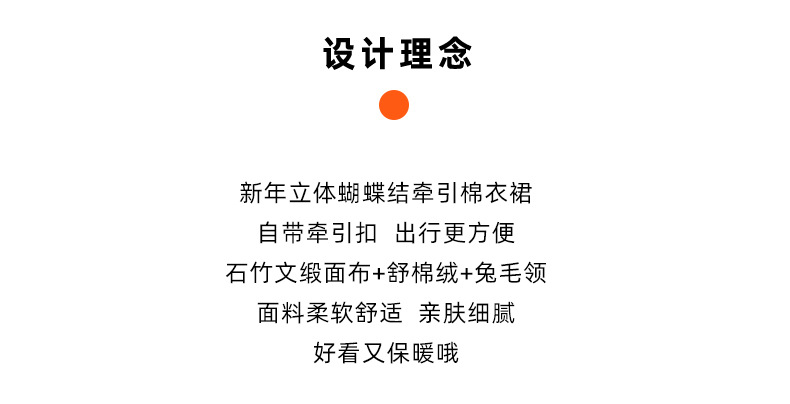 设计理念

新年立体蝴蝶结牵引棉衣裙
自带牵引扣 出行更方便
石竹文缎面布+舒棉绒+兔毛领
面料柔软舒适 亲肤细腻
好看又保暖哦